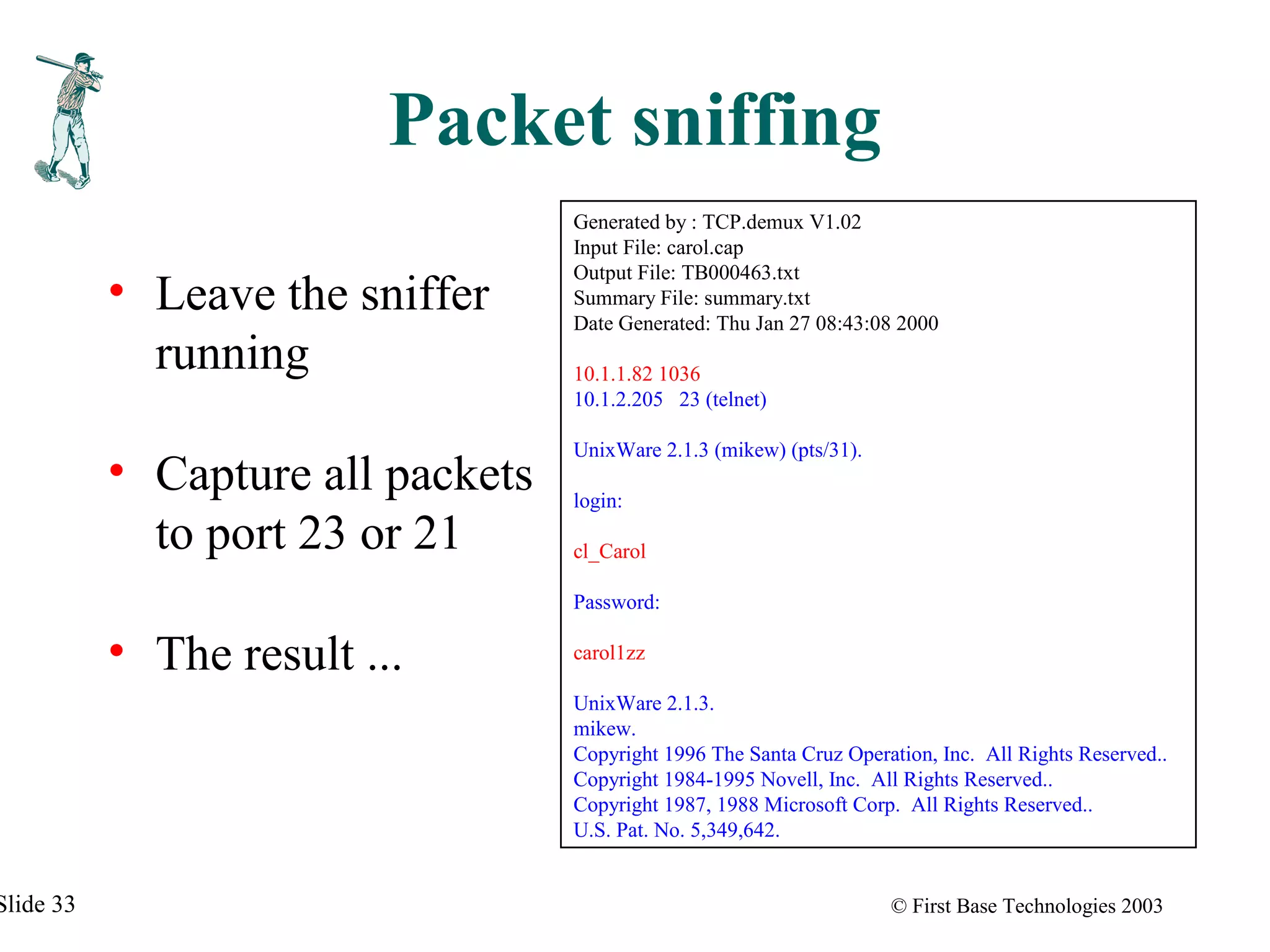 Packet sniffing

• Leave the sniffer running

• Capture all packets to port 23 or 21

• The result ...

Generated by : TCP.demux V1.02
Input File: carol.cap
Output File: TB000463.txt
Summary File: summary.txt
Date Generated: Thu Jan 27 08:43:08 2000

10.1.1.82 1036
10.1.2.205 23 (telnet)

UnixWare 2.1.3 (mikew) (pts/31).

login:

cl_Carol

Password:

carol1zz

UnixWare 2.1.3.
mikew.
Copyright 1996 The Santa Cruz Operation, Inc. All Rights Reserved..
Copyright 1984-1995 Novell, Inc. All Rights Reserved..
Copyright 1987, 1988 Microsoft Corp. All Rights Reserved..
U.S. Pat. No. 5,349,642.

Slide 33

© First Base Technologies 2003